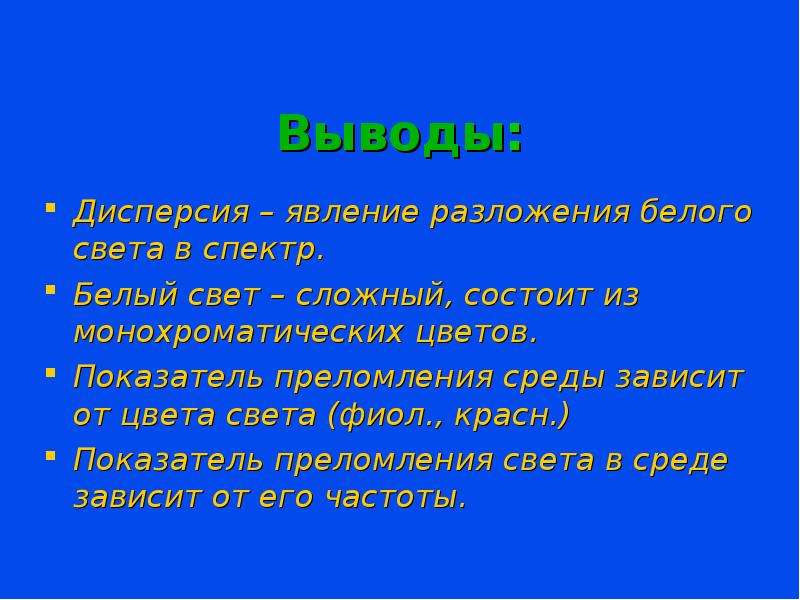 Выводы:

- Дисперсия – явление разложения белого света в спектр.
- Белый свет – сложный, состоит из монохроматических цветов.
- Показатель преломления среды зависит от цвета света (фиол., красн.)
- Показатель преломления света в среде зависит от его частоты.